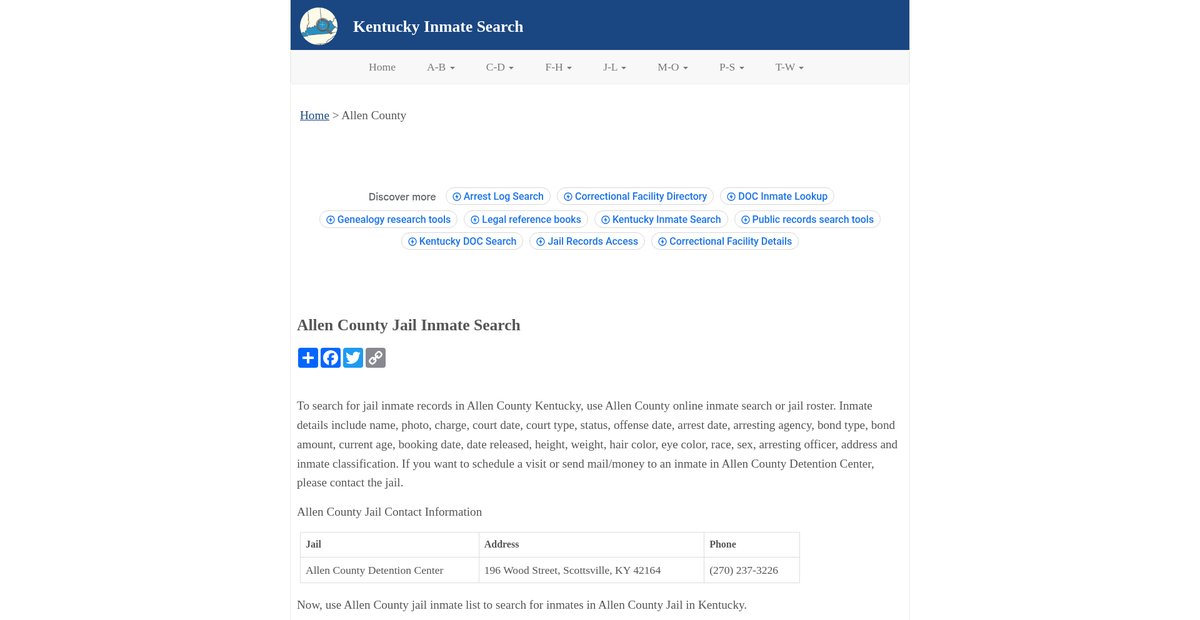 Kentucky Inmate Search

Home A-B C-D F-H J-L M-O P-S T-W

Home > Allen County

Discover more Arrest Log Search Correctional Facility Directory DOC Inmate Lookup Genealogy research tools Legal reference books Kentucky Inmate Search Public records search tools Kentucky DOC Search Jail Records Access Correctional Facility Details

Allen County Jail Inmate Search

To search for jail inmate records in Allen County Kentucky, use Allen County online inmate search or jail roster. Inmate details include name, photo, charge, court date, court type, status, offense date, arrest date, arresting agency, bond type, bond amount, current age, booking date, date released, height, weight, hair color, eye color, race, sex, arresting officer, address and inmate classification. If you want to schedule a visit or send mail/money to an inmate in Allen County Detention Center, please contact the jail.

Allen County Jail Contact Information

| Jail | Address | Phone |
|---|---|---|
| Allen County Detention Center | 196 Wood Street, Scottsville, KY 42164 | (270) 237-3226 |

Now, use Allen County jail inmate list to search for inmates in Allen County Jail in Kentucky.